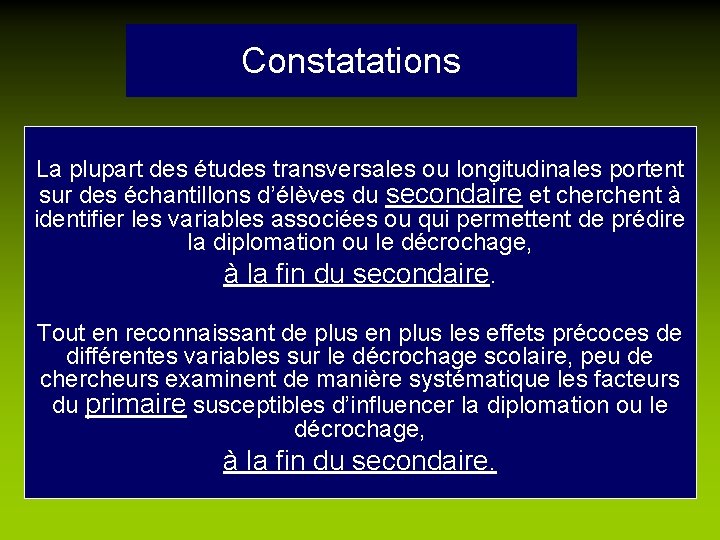 Constatations

La plupart des études transversales ou longitudinales portent sur des échantillons d'élèves du secondaire et cherchent à identifier les variables associées ou qui permettent de prédire la diplomation ou le décrochage,

à la fin du secondaire.

Tout en reconnaissant de plus en plus les effets précoces de différentes variables sur le décrochage scolaire, peu de chercheurs examinent de manière systématique les facteurs du primaire susceptibles d'influencer la diplomation ou le décrochage,

à la fin du secondaire.